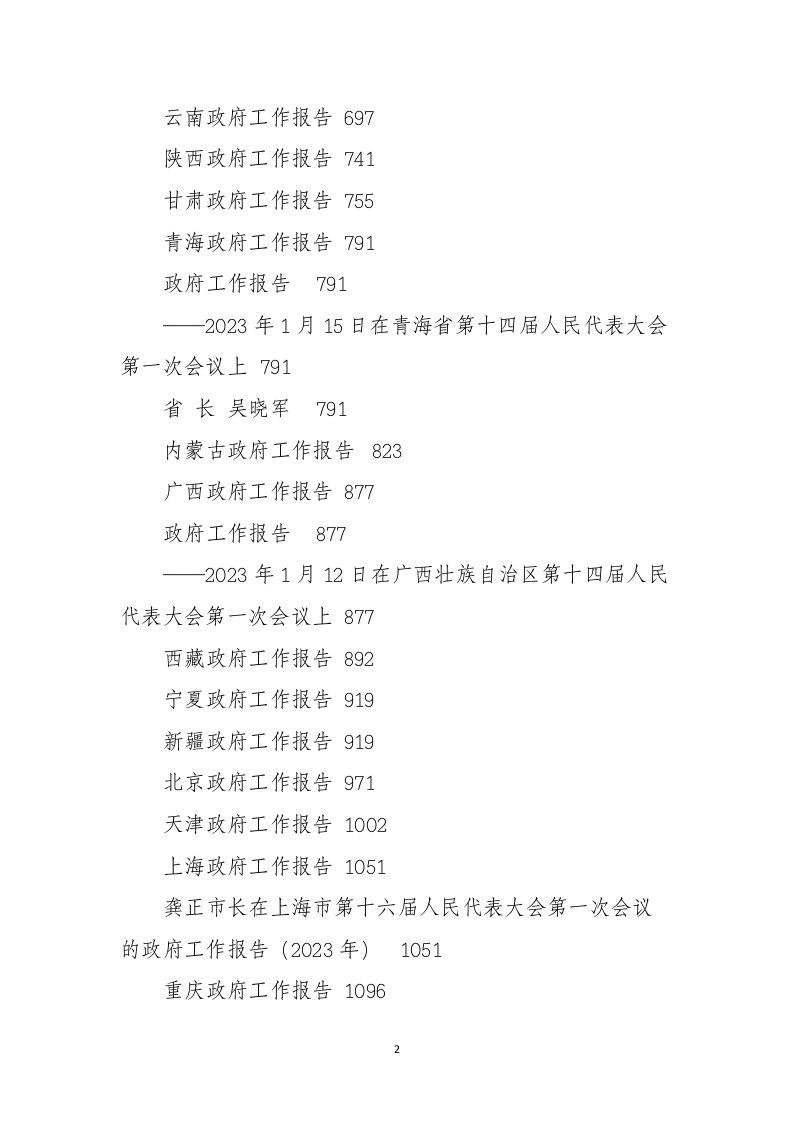 云南政府工作报告 697

陕西政府工作报告 741

甘肃政府工作报告 755

青海政府工作报告 791

政府工作报告　791

——2023 年 1 月 15 日在青海省第十四届人民代表大会第一次会议上 791

省 长 吴晓军　791

内蒙古政府工作报告 823

广西政府工作报告 877

政府工作报告　877

——2023 年 1 月 12 日在广西壮族自治区第十四届人民代表大会第一次会议上 877

西藏政府工作报告 892

宁夏政府工作报告 919

新疆政府工作报告 919

北京政府工作报告 971

天津政府工作报告 1002

上海政府工作报告 1051

龚正市长在上海市第十六届人民代表大会第一次会议的政府工作报告（2023 年）　1051

重庆政府工作报告 1096

2